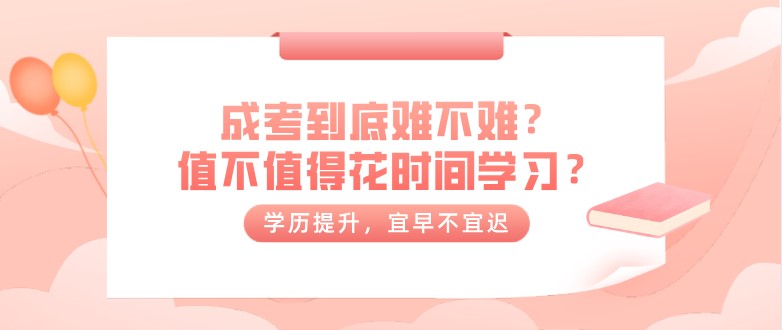 成考到底难不难？
值不值得花时间学习？

学历提升，宜早不宜迟